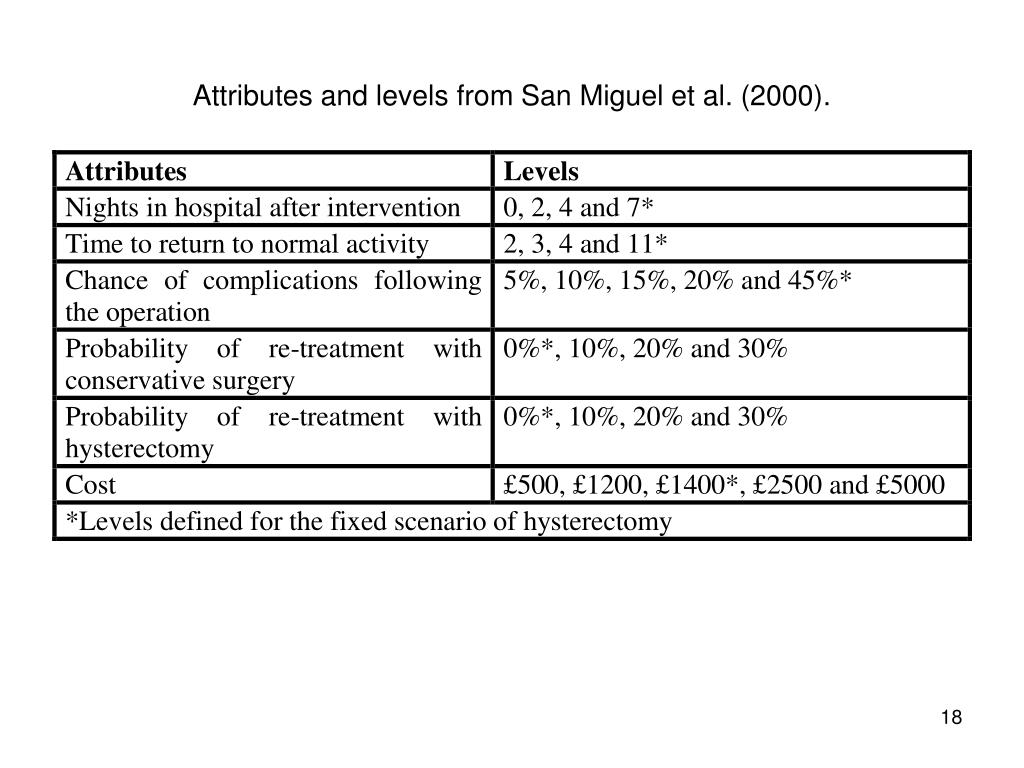 Attributes and levels from San Miguel et al. (2000).

| Attributes | Levels |
|---|---|
| Nights in hospital after intervention | 0, 2, 4 and 7* |
| Time to return to normal activity | 2, 3, 4 and 11* |
| Chance of complications following the operation | 5%, 10%, 15%, 20% and 45%* |
| Probability of re-treatment with conservative surgery | 0%*, 10%, 20% and 30% |
| Probability of re-treatment with hysterectomy | 0%*, 10%, 20% and 30% |
| Cost | £500, £1200, £1400*, £2500 and £5000 |
| *Levels defined for the fixed scenario of hysterectomy | |

18